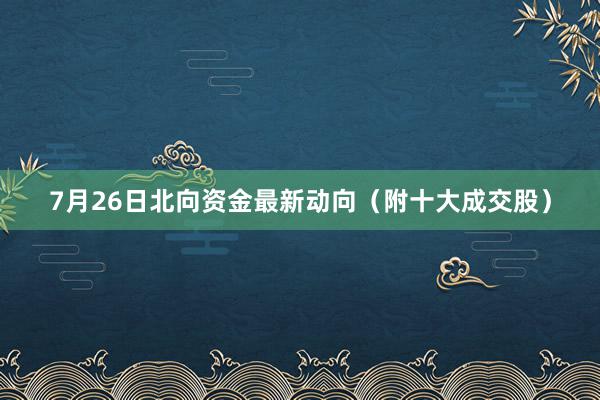 7月26日北向资金最新动向（附十大成交股）